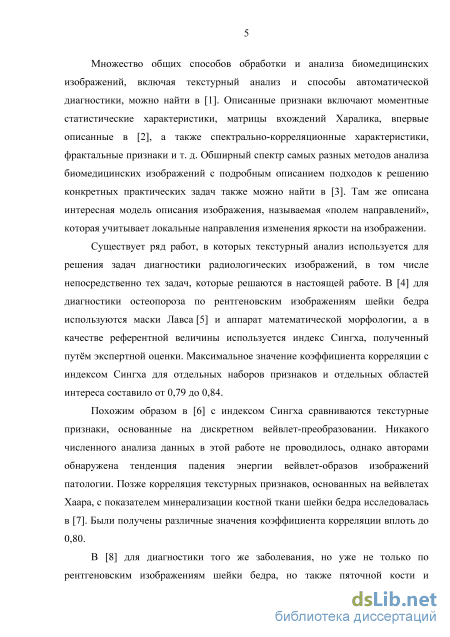 5

Множество общих способов обработки и анализа биомедицинских изображений, включая текстурный анализ и способы автоматической диагностики, можно найти в [1]. Описанные признаки включают моментные статистические характеристики, матрицы вхождений Харалика, впервые описанные в [2], а также спектрально-корреляционные характеристики, фрактальные признаки и т. д. Обширный спектр самых разных методов анализа биомедицинских изображений с подробным описанием подходов к решению конкретных практических задач также можно найти в [3]. Там же описана интересная модель описания изображения, называемая «полем направлений», которая учитывает локальные направления изменения яркости на изображении.

Существует ряд работ, в которых текстурный анализ используется для решения задач диагностики радиологических изображений, в том числе непосредственно тех задач, которые решаются в настоящей работе. В [4] для диагностики остеопороза по рентгеновским изображениям шейки бедра используются маски Лавса [5] и аппарат математической морфологии, а в качестве референтной величины используется индекс Сингха, полученный путём экспертной оценки. Максимальное значение коэффициента корреляции с индексом Сингха для отдельных наборов признаков и отдельных областей интереса составило от 0,79 до 0,84.

Похожим образом в [6] с индексом Сингха сравниваются текстурные признаки, основанные на дискретном вейвлет-преобразовании. Никакого численного анализа данных в этой работе не проводилось, однако авторами обнаружена тенденция падения энергии вейвлет-образов изображений патологии. Позже корреляция текстурных признаков, основанных на вейвлетах Хаара, с показателем минерализации костной ткани шейки бедра исследовалась в [7]. Были получены различные значения коэффициента корреляции вплоть до 0,80.

В [8] для диагностики того же заболевания, но уже не только по рентгеновским изображениям шейки бедра, но также пяточной кости и

dsLib.net
библиотека диссертаций